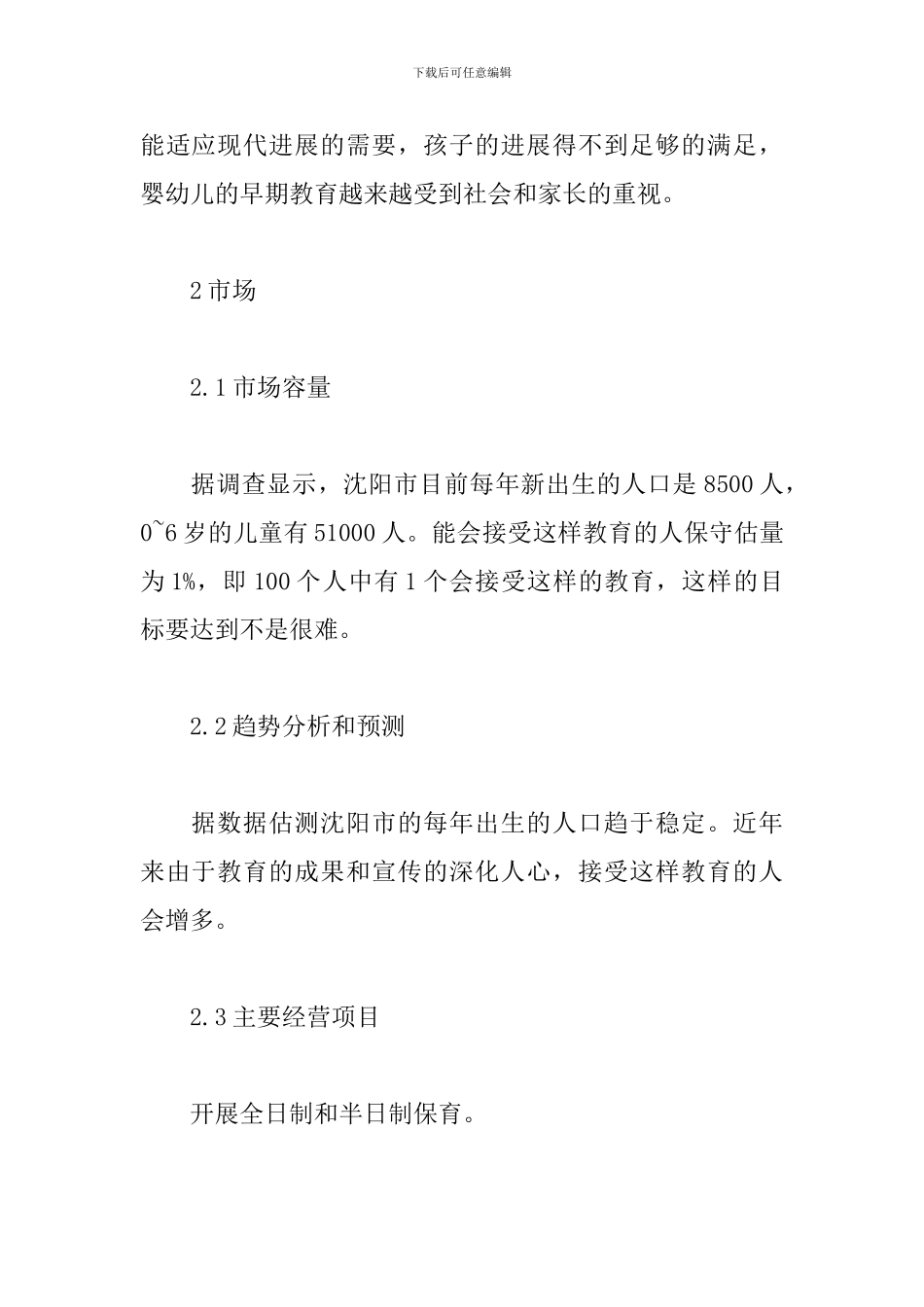 下载后可任意编辑

能适应现代进展的需要，孩子的进展得不到足够的满足，婴幼儿的早期教育越来越受到社会和家长的重视。

2 市场

2.1 市场容量

据调查显示，沈阳市目前每年新出生的人口是 8500 人，0~6 岁的儿童有 51000 人。能会接受这样教育的人保守估量为 1%，即 100 个人中有 1 个会接受这样的教育，这样的目标要达到不是很难。

2.2 趋势分析和预测

据数据估测沈阳市的每年出生的人口趋于稳定。近年来由于教育的成果和宣传的深化人心，接受这样教育的人会增多。

2.3 主要经营项目

开展全日制和半日制保育。